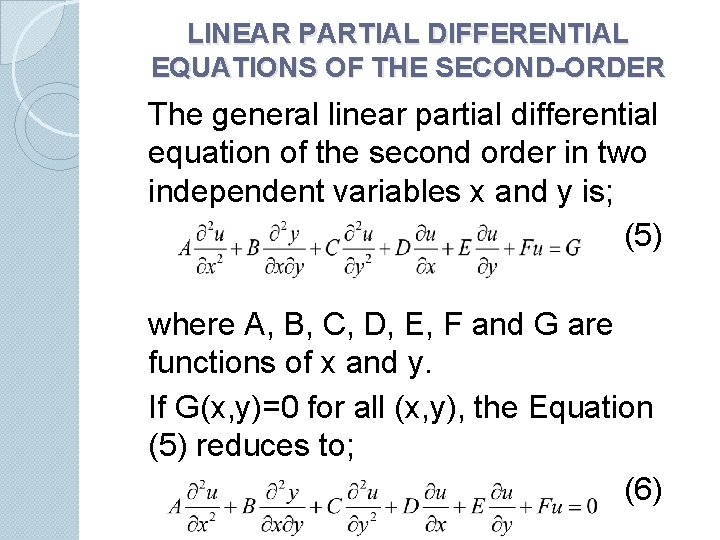 LINEAR PARTIAL DIFFERENTIAL EQUATIONS OF THE SECOND-ORDER

The general linear partial differential equation of the second order in two independent variables x and y is;

$A\frac{\partial^2 u}{\partial x^2}+B\frac{\partial^2 y}{\partial x\partial y}+C\frac{\partial^2 u}{\partial y^2}+D\frac{\partial u}{\partial x}+E\frac{\partial u}{\partial y}+Fu=G$ (5)

where A, B, C, D, E, F and G are functions of x and y.

If G(x,y)=0 for all (x,y), the Equation (5) reduces to;

$A\frac{\partial^2 u}{\partial x^2}+B\frac{\partial^2 y}{\partial x\partial y}+C\frac{\partial^2 u}{\partial y^2}+D\frac{\partial u}{\partial x}+E\frac{\partial u}{\partial y}+Fu=0$ (6)